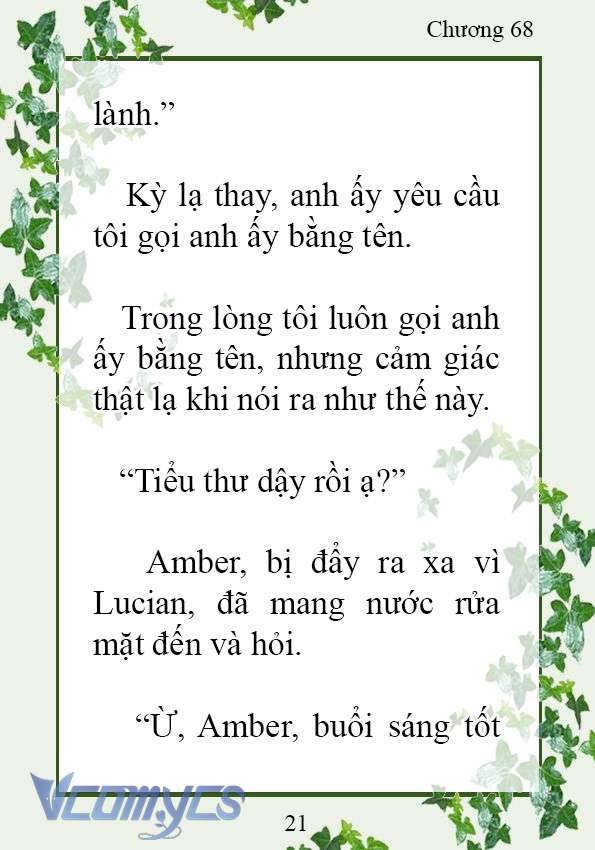 Chương 68

lành.”

Kỳ lạ thay, anh ấy yêu cầu tôi gọi anh ấy bằng tên.

Trong lòng tôi luôn gọi anh ấy bằng tên, nhưng cảm giác thật lạ khi nói ra như thế này.

“Tiểu thư dậy rồi ạ?”

Amber, bị đẩy ra xa vì Lucian, đã mang nước rửa mặt đến và hỏi.

“Ừ, Amber, buổi sáng tốt

Vcomycs

21